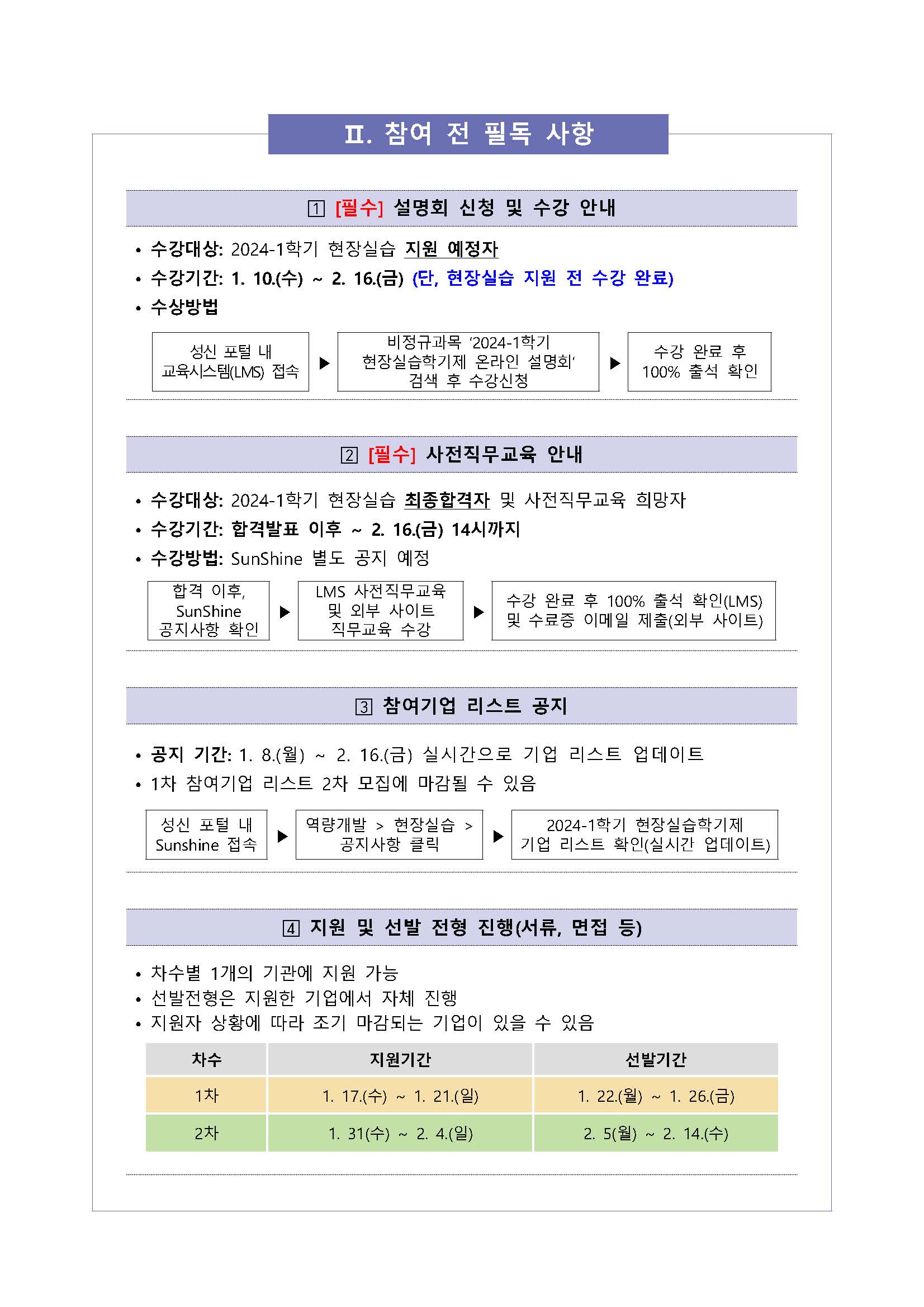 Ⅱ. 참여 전 필독 사항

1 [필수] 설명회 신청 및 수강 안내

• 수강대상: 2024-1학기 현장실습 지원 예정자
• 수강기간: 1. 10.(수) ~ 2. 16.(금) (단, 현장실습 지원 전 수강 완료)
• 수상방법

성신 포털 내 교육시스템(LMS) 접속 ▶ 비정규과목 '2024-1학기 현장실습학기제 온라인 설명회' 검색 후 수강신청 ▶ 수강 완료 후 100% 출석 확인

2 [필수] 사전직무교육 안내

• 수강대상: 2024-1학기 현장실습 최종합격자 및 사전직무교육 희망자
• 수강기간: 합격발표 이후 ~ 2. 16.(금) 14시까지
• 수강방법: SunShine 별도 공지 예정

합격 이후, SunShine 공지사항 확인 ▶ LMS 사전직무교육 및 외부 사이트 직무교육 수강 ▶ 수강 완료 후 100% 출석 확인(LMS) 및 수료증 이메일 제출(외부 사이트)

3 참여기업 리스트 공지

• 공지 기간: 1. 8.(월) ~ 2. 16.(금) 실시간으로 기업 리스트 업데이트
• 1차 참여기업 리스트 2차 모집에 마감될 수 있음

성신 포털 내 Sunshine 접속 ▶ 역량개발 > 현장실습 > 공지사항 클릭 ▶ 2024-1학기 현장실습학기제 기업 리스트 확인(실시간 업데이트)

4 지원 및 선발 전형 진행(서류, 면접 등)

• 차수별 1개의 기관에 지원 가능
• 선발전형은 지원한 기업에서 자체 진행
• 지원자 상황에 따라 조기 마감되는 기업이 있을 수 있음

| 차수 | 지원기간 | 선발기간 |
|---|---|---|
| 1차 | 1. 17.(수) ~ 1. 21.(일) | 1. 22.(월) ~ 1. 26.(금) |
| 2차 | 1. 31(수) ~ 2. 4.(일) | 2. 5(월) ~ 2. 14.(수) |